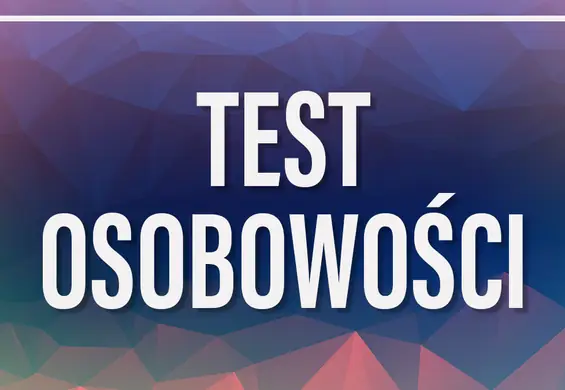 TEST
OSOBOWOŚCI